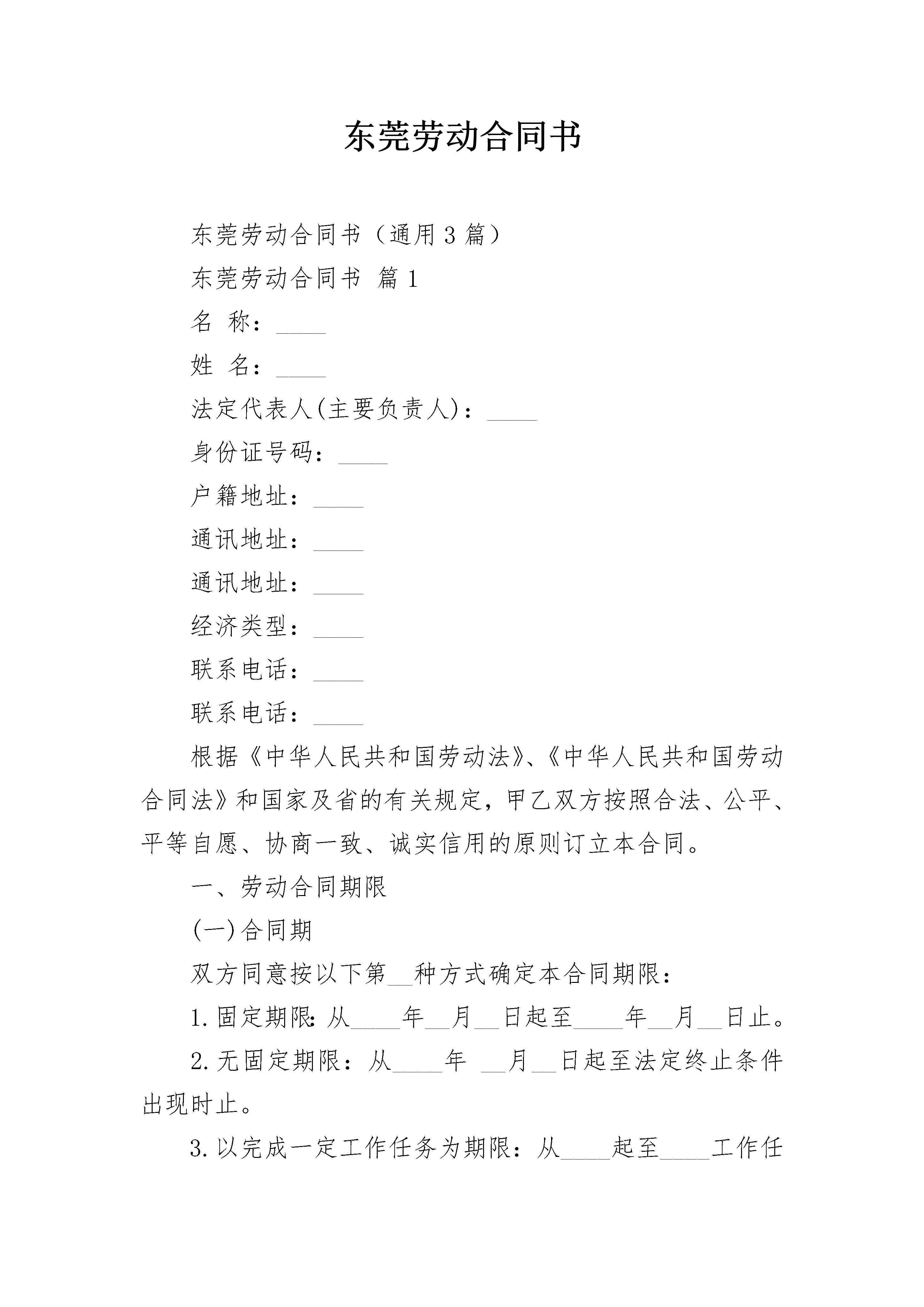 东莞劳动合同书

东莞劳动合同书（通用3篇）

东莞劳动合同书 篇1

名 称：____

姓 名：____

法定代表人(主要负责人)：____

身份证号码：____

户籍地址：____

通讯地址：____

通讯地址：____

经济类型：____

联系电话：____

联系电话：____

根据《中华人民共和国劳动法》、《中华人民共和国劳动合同法》和国家及省的有关规定，甲乙双方按照合法、公平、平等自愿、协商一致、诚实信用的原则订立本合同。

一、劳动合同期限

(一)合同期

双方同意按以下第__种方式确定本合同期限：

1.固定期限：从____年__月__日起至____年__月__日止。

2.无固定期限：从____年 __月__日起至法定终止条件出现时止。

3.以完成一定工作任务为期限：从____起至____工作任